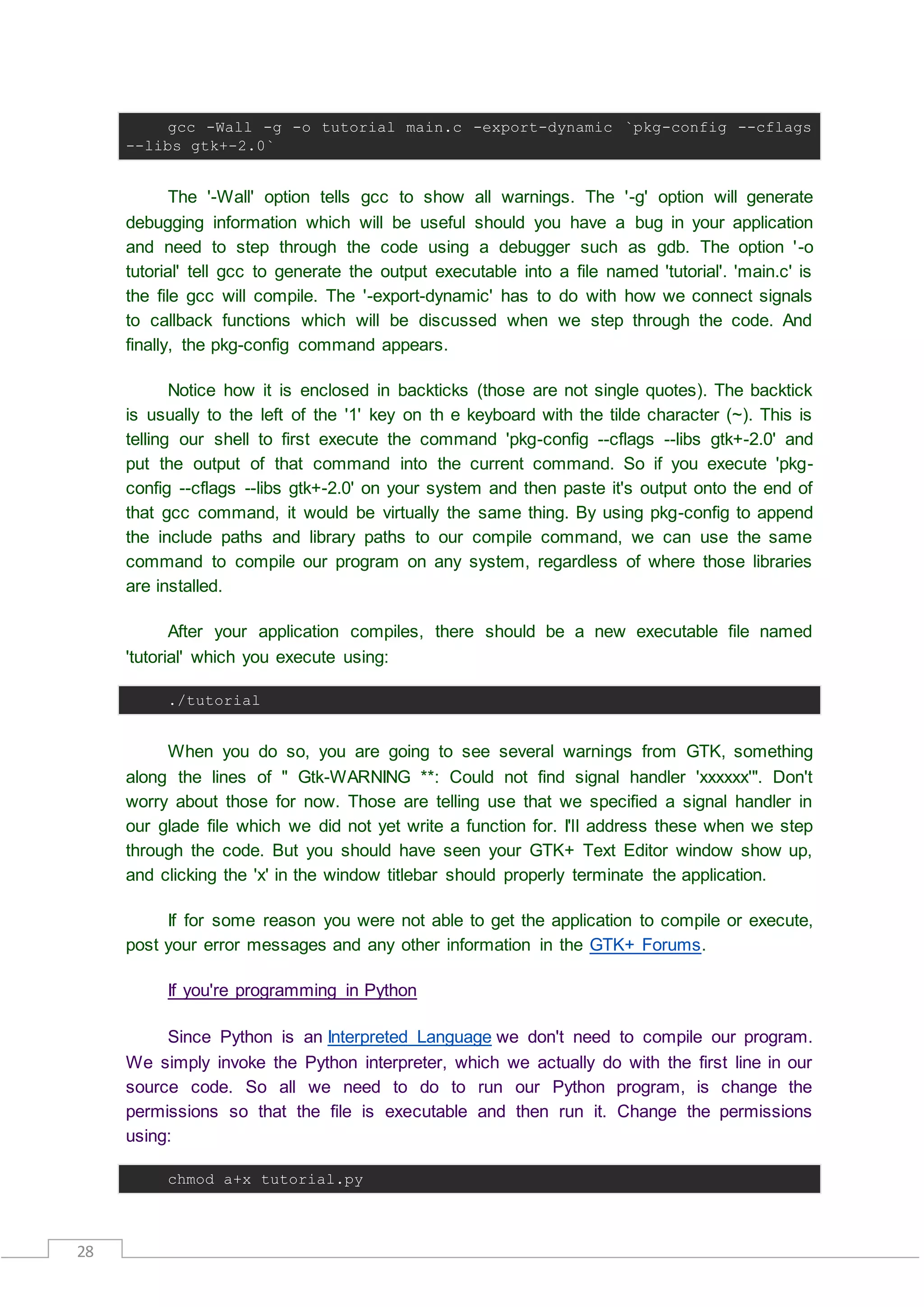 gcc -Wall -g -o tutorial main.c -export-dynamic `pkg-config --cflags --libs gtk+-2.0`

The '-Wall' option tells gcc to show all warnings. The '-g' option will generate debugging information which will be useful should you have a bug in your application and need to step through the code using a debugger such as gdb. The option '-o tutorial' tell gcc to generate the output executable into a file named 'tutorial'. 'main.c' is the file gcc will compile. The '-export-dynamic' has to do with how we connect signals to callback functions which will be discussed when we step through the code. And finally, the pkg-config command appears.

Notice how it is enclosed in backticks (those are not single quotes). The backtick is usually to the left of the '1' key on th e keyboard with the tilde character (~). This is telling our shell to first execute the command 'pkg-config --cflags --libs gtk+-2.0' and put the output of that command into the current command. So if you execute 'pkg-config --cflags --libs gtk+-2.0' on your system and then paste it's output onto the end of that gcc command, it would be virtually the same thing. By using pkg-config to append the include paths and library paths to our compile command, we can use the same command to compile our program on any system, regardless of where those libraries are installed.

After your application compiles, there should be a new executable file named 'tutorial' which you execute using:

./tutorial

When you do so, you are going to see several warnings from GTK, something along the lines of " Gtk-WARNING **: Could not find signal handler 'xxxxxx'". Don't worry about those for now. Those are telling use that we specified a signal handler in our glade file which we did not yet write a function for. I'll address these when we step through the code. But you should have seen your GTK+ Text Editor window show up, and clicking the 'x' in the window titlebar should properly terminate the application.

If for some reason you were not able to get the application to compile or execute, post your error messages and any other information in the GTK+ Forums.

If you're programming in Python

Since Python is an Interpreted Language we don't need to compile our program. We simply invoke the Python interpreter, which we actually do with the first line in our source code. So all we need to do to run our Python program, is change the permissions so that the file is executable and then run it. Change the permissions using:

chmod a+x tutorial.py

28